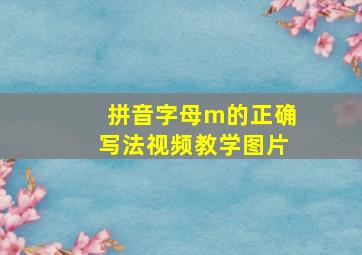 拼音字母m的正确写法视频教学图片